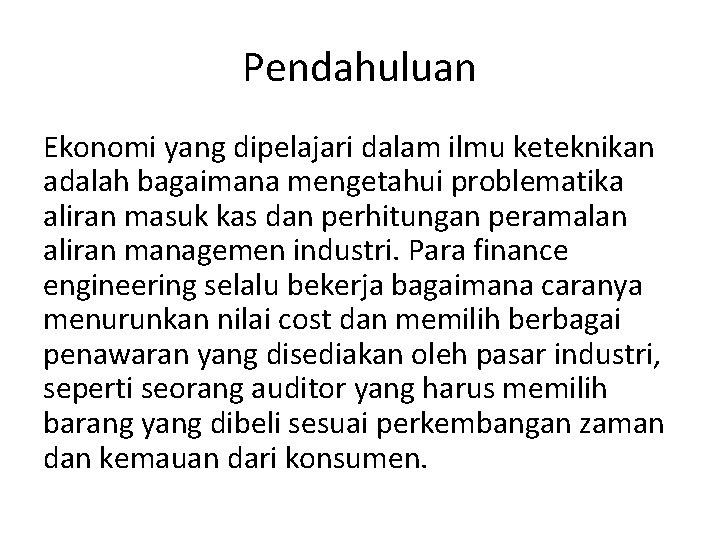 Pendahuluan

Ekonomi yang dipelajari dalam ilmu keteknikan adalah bagaimana mengetahui problematika aliran masuk kas dan perhitungan peramalan aliran managemen industri. Para finance engineering selalu bekerja bagaimana caranya menurunkan nilai cost dan memilih berbagai penawaran yang disediakan oleh pasar industri, seperti seorang auditor yang harus memilih barang yang dibeli sesuai perkembangan zaman dan kemauan dari konsumen.